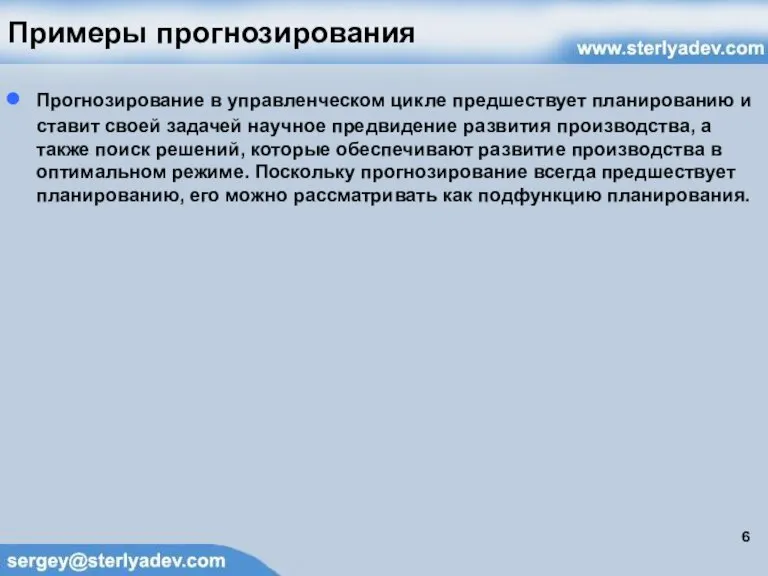 Примеры прогнозирования

www.sterlyadev.com

Прогнозирование в управленческом цикле предшествует планированию и ставит своей задачей научное предвидение развития производства, а также поиск решений, которые обеспечивают развитие производства в оптимальном режиме. Поскольку прогнозирование всегда предшествует планированию, его можно рассматривать как подфункцию планирования.

6

sergey@sterlyadev.com